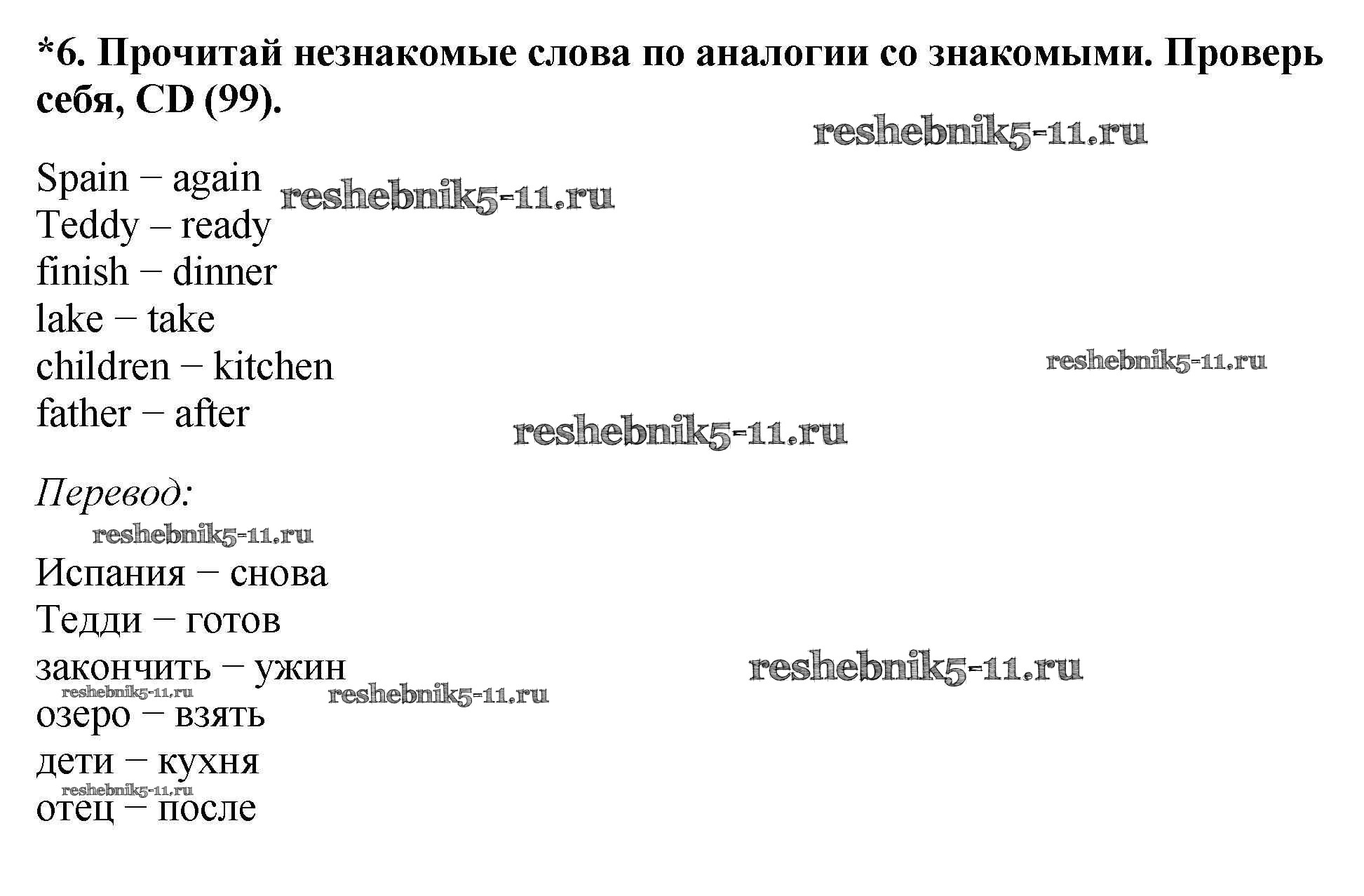 *6. Прочитай незнакомые слова по аналогии со знакомыми. Проверь себя, CD (99).

reshebnik5-11.ru

Spain − again reshebnik5-11.ru
Teddy – ready
finish − dinner
lake − take
children − kitchen reshebnik5-11.ru
father − after

reshebnik5-11.ru

Перевод:

reshebnik5-11.ru

Испания − снова
Тедди − готов
закончить − ужин reshebnik5-11.ru
reshebnik5-11.ru reshebnik5-11.ru
озеро − взять
дети − кухня
reshebnik5-11.ru
отец − после